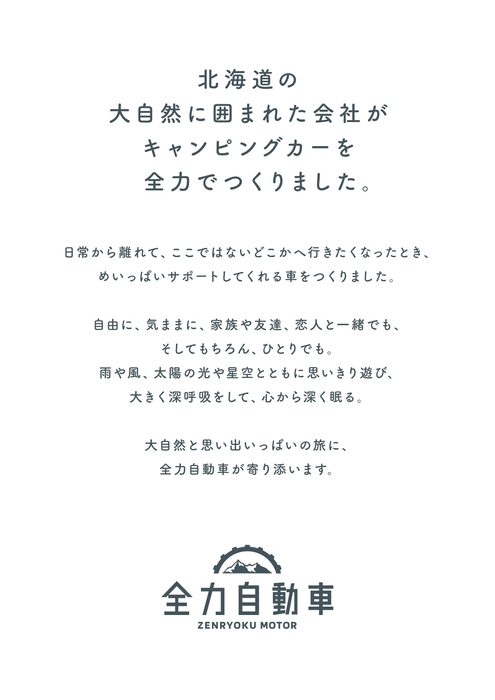 北海道の
大自然に囲まれた会社が
キャンピングカーを
全力でつくりました。

日常から離れて、ここではないどこかへ行きたくなったとき、
めいっぱいサポートしてくれる車をつくりました。

自由に、気ままに、家族や友達、恋人と一緒でも、
そしてもちろん、ひとりでも。
雨や風、太陽の光や星空とともに思いきり遊び、
大きく深呼吸をして、心から深く眠る。

大自然と思い出いっぱいの旅に、
全力自動車が寄り添います。

全力自動車
ZENRYOKU MOTOR